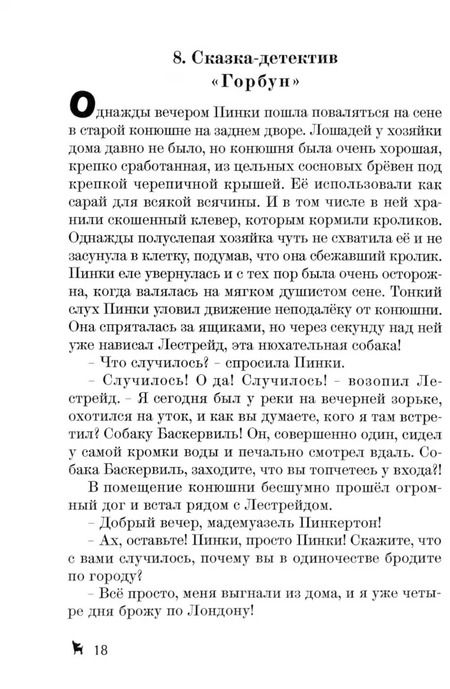 8. Сказка-детектив
«Горбун»

Однажды вечером Пинки пошла поваляться на сене в старой конюшне на заднем дворе. Лошадей у хозяйки дома давно не было, но конюшня была очень хорошая, крепко сработанная, из цельных сосновых брёвен под крепкой черепичной крышей. Её использовали как сарай для всякой всячины. И в том числе в ней хранили скошенный клевер, которым кормили кроликов. Однажды полуслепая хозяйка чуть не схватила её и не засунула в клетку, подумав, что она сбежавший кролик. Пинки еле увернулась и с тех пор была очень осторожна, когда валялась на мягком душистом сене. Тонкий слух Пинки уловил движение неподалёку от конюшни. Она спряталась за ящиками, но через секунду над ней уже нависал Лестрейд, эта нюхательная собака!

– Что случилось? – спросила Пинки.

– Случилось! О да! Случилось! – возопил Лестрейд. – Я сегодня был у реки на вечерней зорьке, охотился на уток, и как вы думаете, кого я там встретил? Собаку Баскервиль! Он, совершенно один, сидел у самой кромки воды и печально смотрел вдаль. Собака Баскервиль, заходите, что вы топчетесь у входа?

В помещение конюшни бесшумно прошёл огромный дог и встал рядом с Лестрейдом.

– Добрый вечер, мадемуазель Пинкертон!

– Ах, оставьте! Пинки, просто Пинки! Скажите, что с вами случилось, почему вы в одиночестве бродите по городу?

– Всё просто, меня выгнали из дома, и я уже четыре дня брожу по Лондону!

18